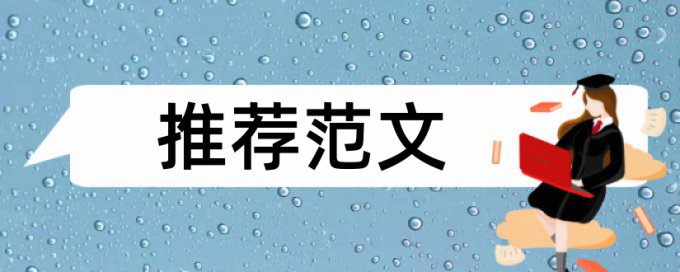 推荐范文